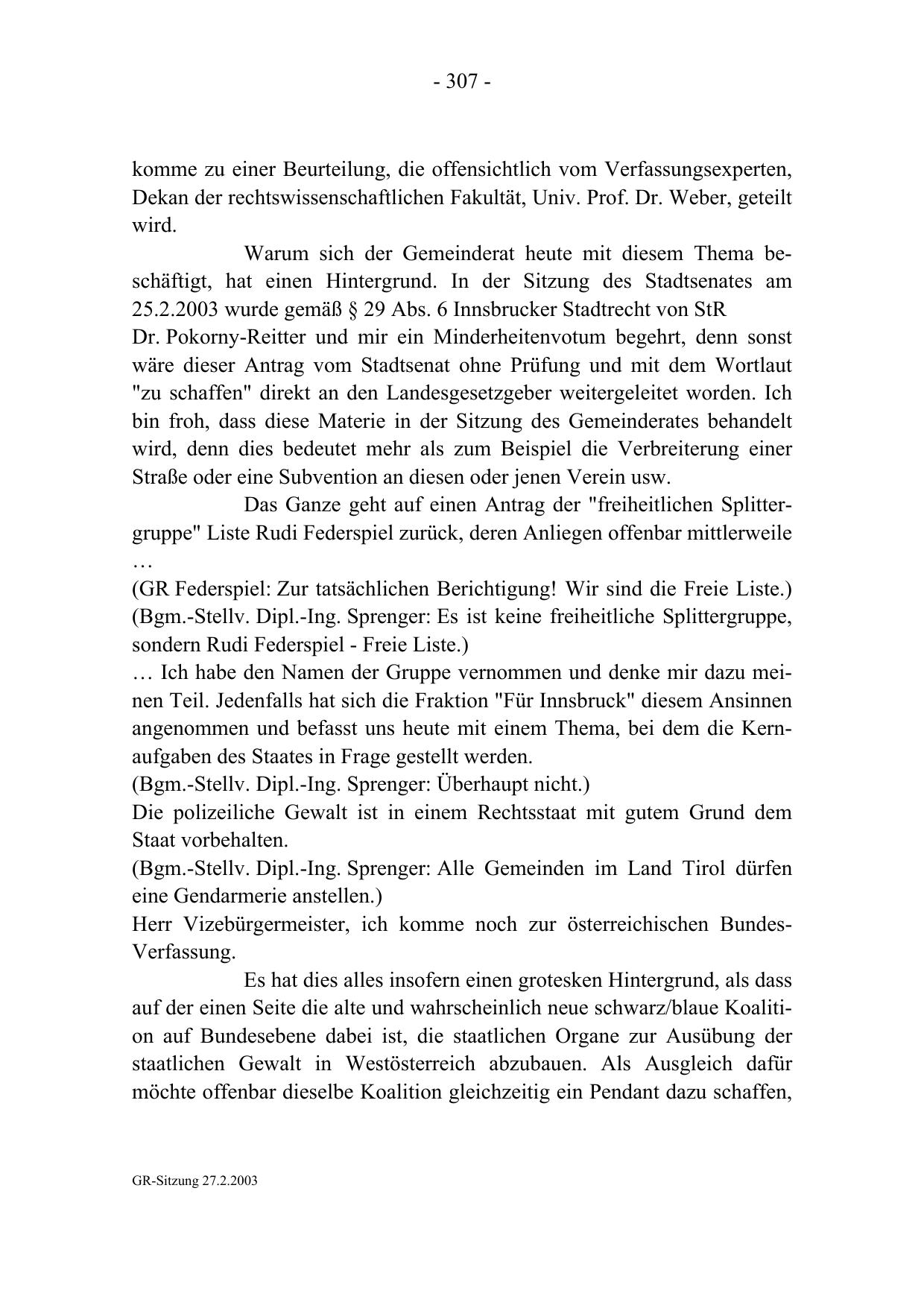 - 307 -

komme zu einer Beurteilung, die offensichtlich vom Verfassungsexperten, Dekan der rechtswissenschaftlichen Fakultät, Univ. Prof. Dr. Weber, geteilt wird.

Warum sich der Gemeinderat heute mit diesem Thema beschäftigt, hat einen Hintergrund. In der Sitzung des Stadtsenates am 25.2.2003 wurde gemäß § 29 Abs. 6 Innsbrucker Stadtrecht von StR Dr. Pokorny-Reitter und mir ein Minderheitenvotum begehrt, denn sonst wäre dieser Antrag vom Stadtsenat ohne Prüfung und mit dem Wortlaut "zu schaffen" direkt an den Landesgesetzgeber weitergeleitet worden. Ich bin froh, dass diese Materie in der Sitzung des Gemeinderates behandelt wird, denn dies bedeutet mehr als zum Beispiel die Verbreiterung einer Straße oder eine Subvention an diesen oder jenen Verein usw.

Das Ganze geht auf einen Antrag der "freiheitlichen Splittergruppe" Liste Rudi Federspiel zurück, deren Anliegen offenbar mittlerweile …
(GR Federspiel: Zur tatsächlichen Berichtigung! Wir sind die Freie Liste.)
(Bgm.-Stellv. Dipl.-Ing. Sprenger: Es ist keine freiheitliche Splittergruppe, sondern Rudi Federspiel - Freie Liste.)
… Ich habe den Namen der Gruppe vernommen und denke mir dazu meinen Teil. Jedenfalls hat sich die Fraktion "Für Innsbruck" diesem Ansinnen angenommen und befasst uns heute mit einem Thema, bei dem die Kernaufgaben des Staates in Frage gestellt werden.
(Bgm.-Stellv. Dipl.-Ing. Sprenger: Überhaupt nicht.)
Die polizeiliche Gewalt ist in einem Rechtsstaat mit gutem Grund dem Staat vorbehalten.
(Bgm.-Stellv. Dipl.-Ing. Sprenger: Alle Gemeinden im Land Tirol dürfen eine Gendarmerie anstellen.)
Herr Vizebürgermeister, ich komme noch zur österreichischen Bundes-Verfassung.

Es hat dies alles insofern einen grotesken Hintergrund, als dass auf der einen Seite die alte und wahrscheinlich neue schwarz/blaue Koalition auf Bundesebene dabei ist, die staatlichen Organe zur Ausübung der staatlichen Gewalt in Westösterreich abzubauen. Als Ausgleich dafür möchte offenbar dieselbe Koalition gleichzeitig ein Pendant dazu schaffen,

GR-Sitzung 27.2.2003